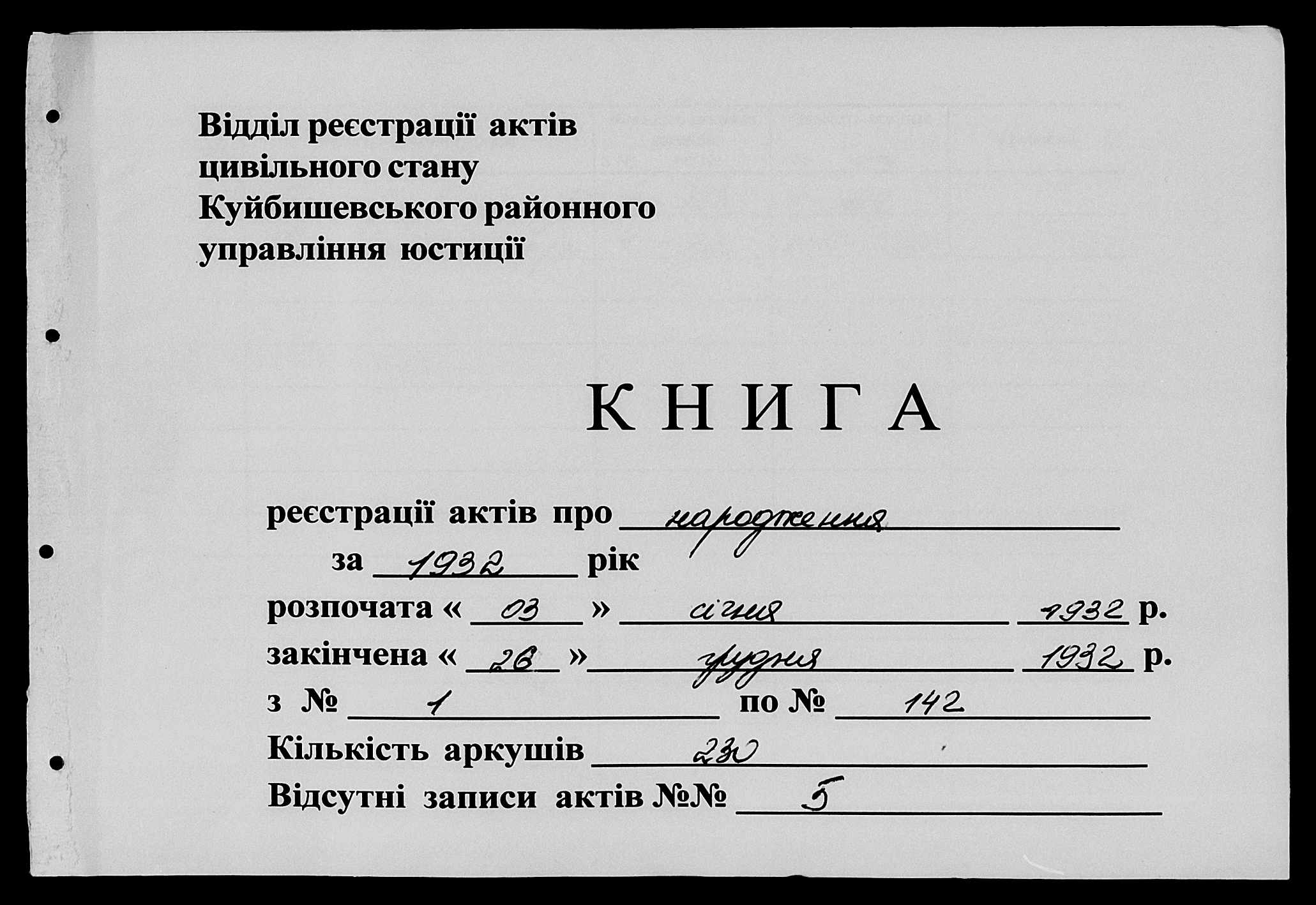 Відділ реєстрації актів цивільного стану Куйбишевського районного управління юстиції

КНИГА

реєстрації актів про народження

за 1932 рік

розпочата « 03 » січня 1932 р.

закінчена « 26 » грудня 1932 р.

з № 1 по № 142

Кількість аркушів 230

Відсутні записи актів №№ 5